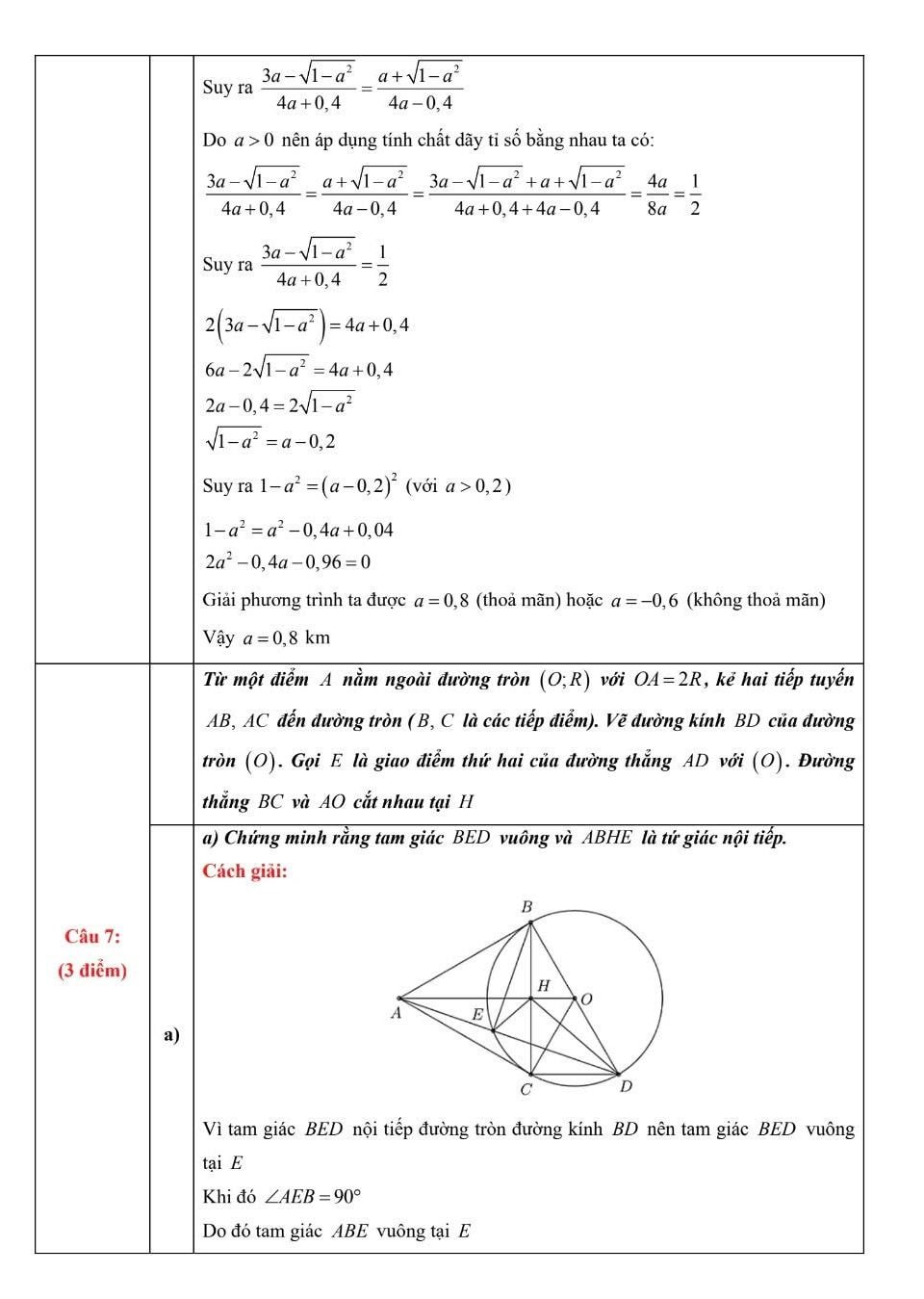 Suy ra $\frac{3a-\sqrt{1-a^2}}{4a+0,4}=\frac{a+\sqrt{1-a^2}}{4a-0,4}$

Do $a>0$ nên áp dụng tính chất dãy tỉ số bằng nhau ta có:

$\frac{3a-\sqrt{1-a^2}}{4a+0,4}=\frac{a+\sqrt{1-a^2}}{4a-0,4}=\frac{3a-\sqrt{1-a^2}+a+\sqrt{1-a^2}}{4a+0,4+4a-0,4}=\frac{4a}{8a}=\frac{1}{2}$

Suy ra $\frac{3a-\sqrt{1-a^2}}{4a+0,4}=\frac{1}{2}$

$2\left(3a-\sqrt{1-a^2}\right)=4a+0,4$

$6a-2\sqrt{1-a^2}=4a+0,4$

$2a-0,4=2\sqrt{1-a^2}$

$\sqrt{1-a^2}=a-0,2$

Suy ra $1-a^2=(a-0,2)^2$ (với $a>0,2$)

$1-a^2=a^2-0,4a+0,04$

$2a^2-0,4a-0,96=0$

Giải phương trình ta được $a=0,8$ (thoả mãn) hoặc $a=-0,6$ (không thoả mãn)

Vậy $a=0,8$ km

Câu 7:
(3 điểm)

Từ một điểm A nằm ngoài đường tròn $(O;R)$ với $OA=2R$, kẻ hai tiếp tuyến AB, AC đến đường tròn (B, C là các tiếp điểm). Vẽ đường kính BD của đường tròn $(O)$. Gọi E là giao điểm thứ hai của đường thẳng AD với $(O)$. Đường thẳng BC và AO cắt nhau tại H

a)

a) Chứng minh rằng tam giác BED vuông và ABHE là tứ giác nội tiếp.

Cách giải:

B
H
O
A
E
C
D

Vì tam giác BED nội tiếp đường tròn đường kính BD nên tam giác BED vuông tại E

Khi đó $\angle AEB=90°$

Do đó tam giác ABE vuông tại E